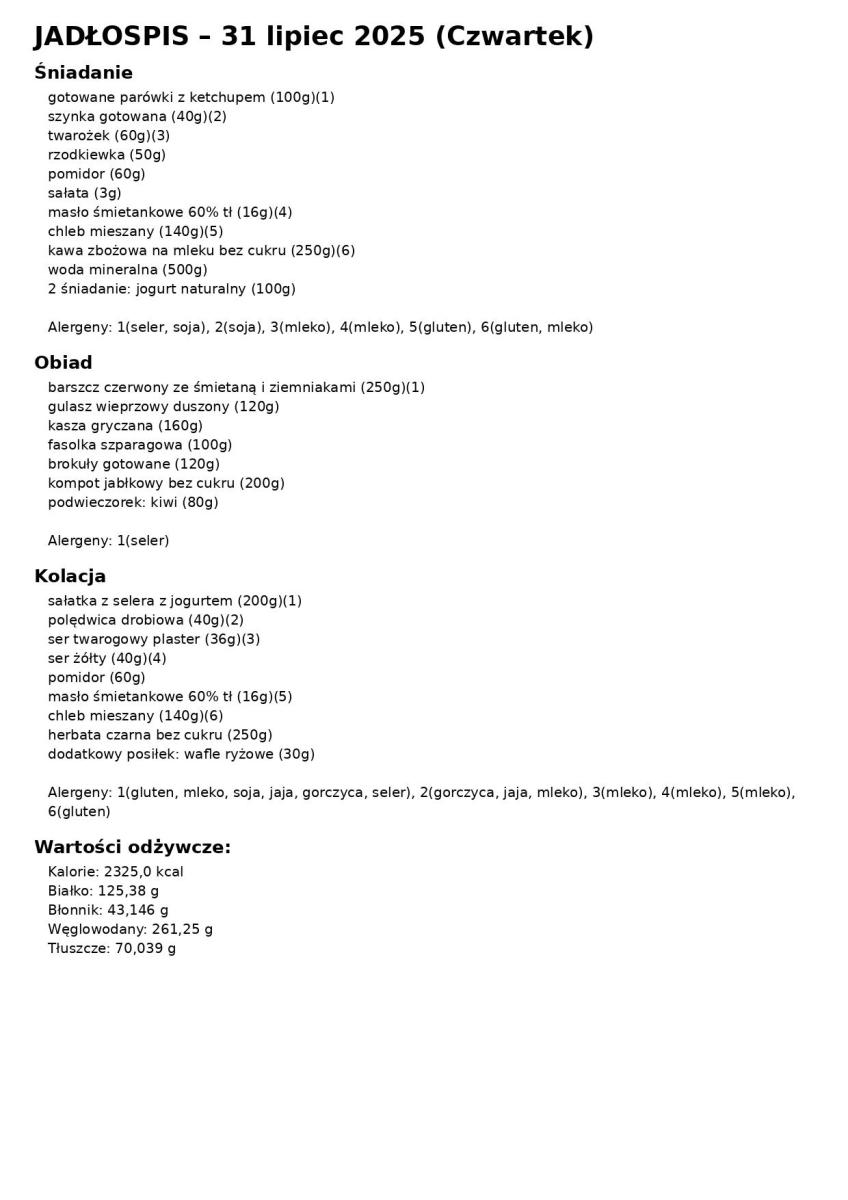 JADŁOSPIS – 31 lipiec 2025 (Czwartek)

Śniadanie

gotowane parówki z ketchupem (100g)(1)
szynka gotowana (40g)(2)
twarożek (60g)(3)
rzodkiewka (50g)
pomidor (60g)
sałata (3g)
masło śmietankowe 60% tł (16g)(4)
chleb mieszany (140g)(5)
kawa zbożowa na mleku bez cukru (250g)(6)
woda mineralna (500g)
2 śniadanie: jogurt naturalny (100g)

Alergeny: 1(seler, soja), 2(soja), 3(mleko), 4(mleko), 5(gluten), 6(gluten, mleko)

Obiad

barszcz czerwony ze śmietaną i ziemniakami (250g)(1)
gulasz wieprzowy duszony (120g)
kasza gryczana (160g)
fasolka szparagowa (100g)
brokuły gotowane (120g)
kompot jabłkowy bez cukru (200g)
podwieczorek: kiwi (80g)

Alergeny: 1(seler)

Kolacja

sałatka z selera z jogurtem (200g)(1)
polędwica drobiowa (40g)(2)
ser twarogowy plaster (36g)(3)
ser żółty (40g)(4)
pomidor (60g)
masło śmietankowe 60% tł (16g)(5)
chleb mieszany (140g)(6)
herbata czarna bez cukru (250g)
dodatkowy posiłek: wafle ryżowe (30g)

Alergeny: 1(gluten, mleko, soja, jaja, gorczyca, seler), 2(gorczyca, jaja, mleko), 3(mleko), 4(mleko), 5(mleko), 6(gluten)

Wartości odżywcze:

Kalorie: 2325,0 kcal
Białko: 125,38 g
Błonnik: 43,146 g
Węglowodany: 261,25 g
Tłuszcze: 70,039 g